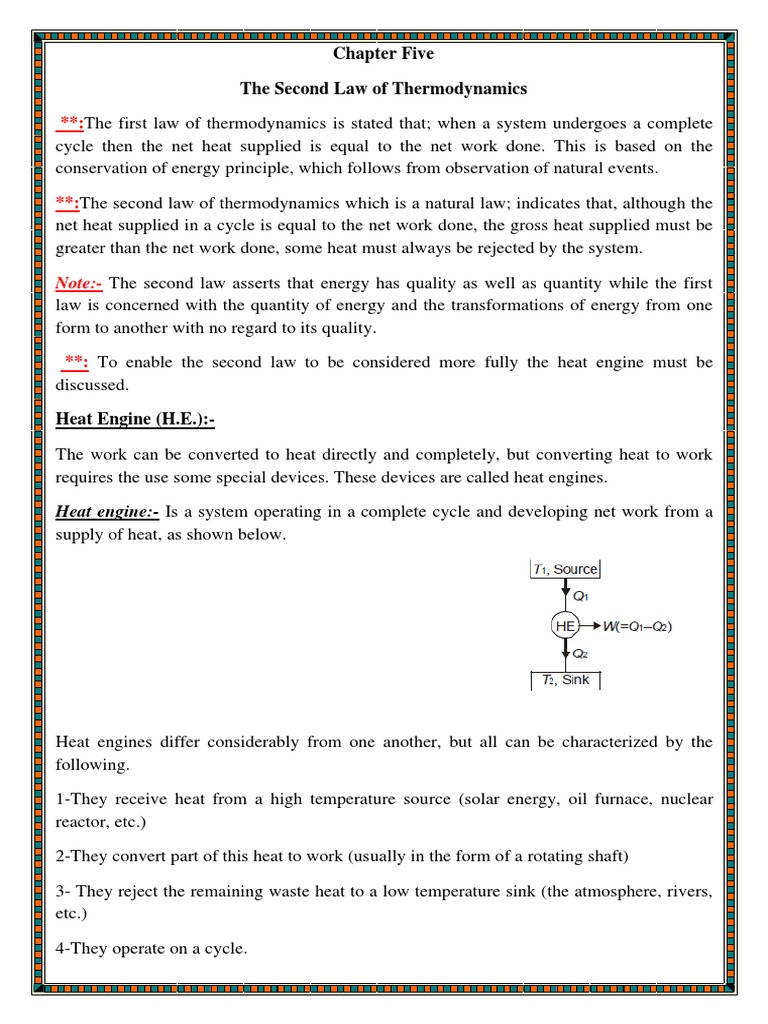 Chapter Five

The Second Law of Thermodynamics

**:The first law of thermodynamics is stated that; when a system undergoes a complete cycle then the net heat supplied is equal to the net work done. This is based on the conservation of energy principle, which follows from observation of natural events.

**:The second law of thermodynamics which is a natural law; indicates that, although the net heat supplied in a cycle is equal to the net work done, the gross heat supplied must be greater than the net work done, some heat must always be rejected by the system.

Note:- The second law asserts that energy has quality as well as quantity while the first law is concerned with the quantity of energy and the transformations of energy from one form to another with no regard to its quality.

**: To enable the second law to be considered more fully the heat engine must be discussed.

Heat Engine (H.E.):-

The work can be converted to heat directly and completely, but converting heat to work requires the use some special devices. These devices are called heat engines.

Heat engine:- Is a system operating in a complete cycle and developing net work from a supply of heat, as shown below.

$T_1$, Source
$Q_1$
HE $W(=Q_1-Q_2)$
$Q_2$
$T_2$, Sink

Heat engines differ considerably from one another, but all can be characterized by the following.

1-They receive heat from a high temperature source (solar energy, oil furnace, nuclear reactor, etc.)

2-They convert part of this heat to work (usually in the form of a rotating shaft)

3- They reject the remaining waste heat to a low temperature sink (the atmosphere, rivers, etc.)

4-They operate on a cycle.